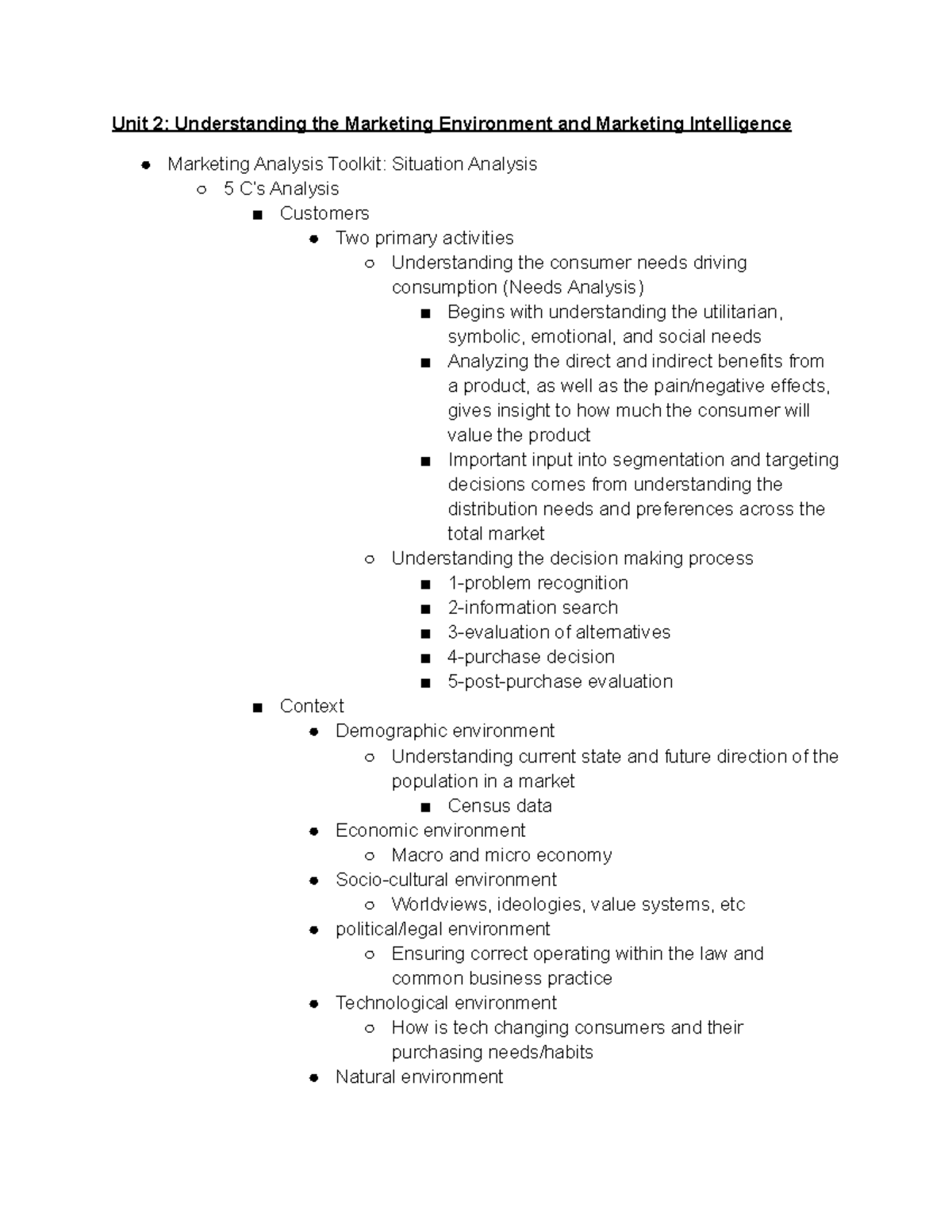 Unit 2: Understanding the Marketing Environment and Marketing Intelligence

- Marketing Analysis Toolkit: Situation Analysis
  - 5 C's Analysis
    - Customers
      - Two primary activities
        - Understanding the consumer needs driving consumption (Needs Analysis)
          - Begins with understanding the utilitarian, symbolic, emotional, and social needs
          - Analyzing the direct and indirect benefits from a product, as well as the pain/negative effects, gives insight to how much the consumer will value the product
          - Important input into segmentation and targeting decisions comes from understanding the distribution needs and preferences across the total market
        - Understanding the decision making process
          - 1-problem recognition
          - 2-information search
          - 3-evaluation of alternatives
          - 4-purchase decision
          - 5-post-purchase evaluation
    - Context
      - Demographic environment
        - Understanding current state and future direction of the population in a market
          - Census data
      - Economic environment
        - Macro and micro economy
      - Socio-cultural environment
        - Worldviews, ideologies, value systems, etc
      - political/legal environment
        - Ensuring correct operating within the law and common business practice
      - Technological environment
        - How is tech changing consumers and their purchasing needs/habits
      - Natural environment